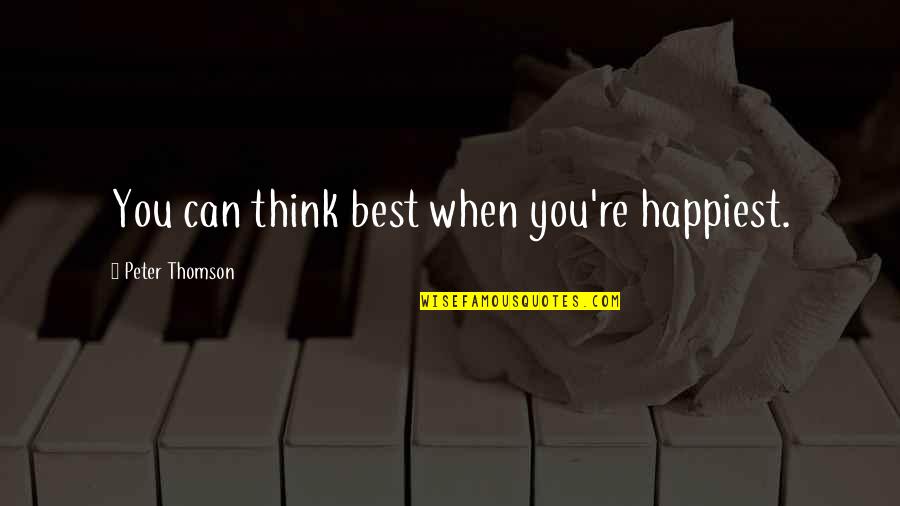 You can think best when you're happiest.

Peter Thomson

WISEFAMOUSQUOTES.COM